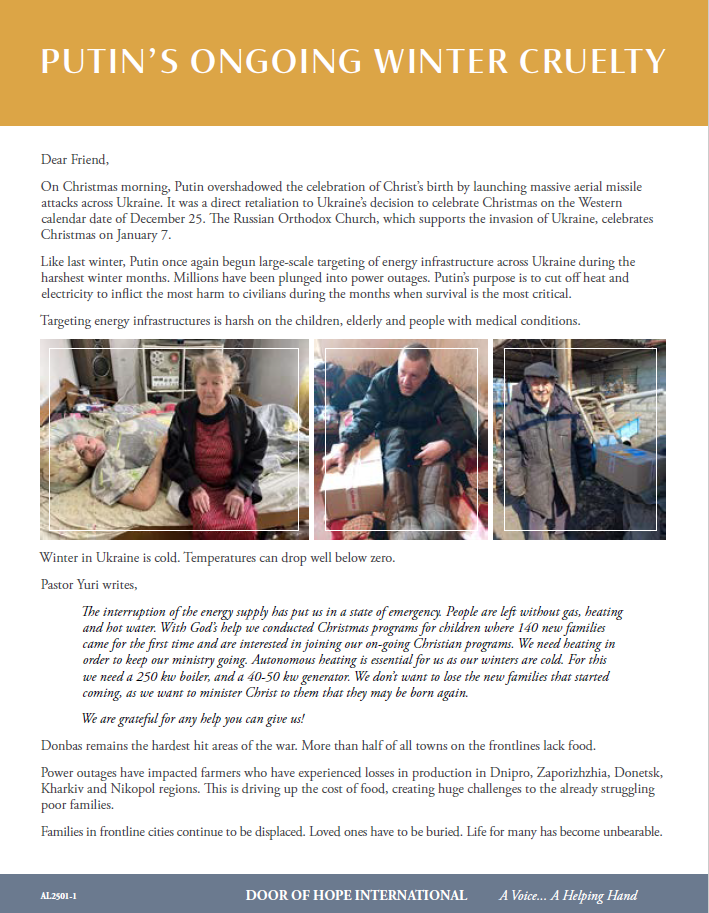 PUTIN'S ONGOING WINTER CRUELTY

Dear Friend,

On Christmas morning, Putin overshadowed the celebration of Christ's birth by launching massive aerial missile attacks across Ukraine. It was a direct retaliation to Ukraine's decision to celebrate Christmas on the Western calendar date of December 25. The Russian Orthodox Church, which supports the invasion of Ukraine, celebrates Christmas on January 7.

Like last winter, Putin once again begun large-scale targeting of energy infrastructure across Ukraine during the harshest winter months. Millions have been plunged into power outages. Putin's purpose is to cut off heat and electricity to inflict the most harm to civilians during the months when survival is the most critical.

Targeting energy infrastructures is harsh on the children, elderly and people with medical conditions.

Winter in Ukraine is cold. Temperatures can drop well below zero.

Pastor Yuri writes,

The interruption of the energy supply has put us in a state of emergency. People are left without gas, heating and hot water. With God's help we conducted Christmas programs for children where 140 new families came for the first time and are interested in joining our on-going Christian programs. We need heating in order to keep our ministry going. Autonomous heating is essential for us as our winters are cold. For this we need a 250 kw boiler, and a 40-50 kw generator. We don't want to lose the new families that started coming, as we want to minister Christ to them that they may be born again.

We are grateful for any help you can give us!

Donbas remains the hardest hit areas of the war. More than half of all towns on the frontlines lack food.

Power outages have impacted farmers who have experienced losses in production in Dnipro, Zaporizhzhia, Donetsk, Kharkiv and Nikopol regions. This is driving up the cost of food, creating huge challenges to the already struggling poor families.

Families in frontline cities continue to be displaced. Loved ones have to be buried. Life for many has become unbearable.

AL2501-1 DOOR OF HOPE INTERNATIONAL A Voice... A Helping Hand